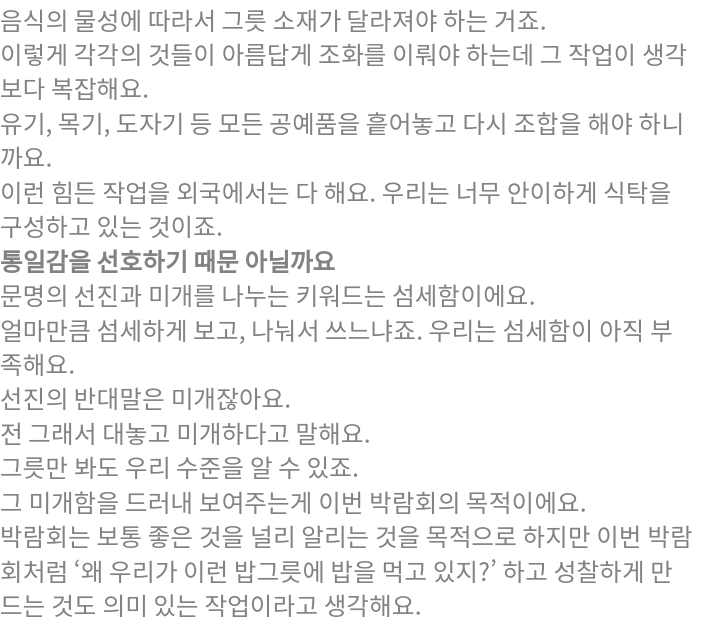 음식의 물성에 따라서 그릇 소재가 달라져야 하는 거죠.
이렇게 각각의 것들이 아름답게 조화를 이뤄야 하는데 그 작업이 생각보다 복잡해요.
유기, 목기, 도자기 등 모든 공예품을 흩어놓고 다시 조합을 해야 하니까요.
이런 힘든 작업을 외국에서는 다 해요. 우리는 너무 안이하게 식탁을 구성하고 있는 것이죠.

통일감을 선호하기 때문 아닐까요

문명의 선진과 미개를 나누는 키워드는 섬세함이에요.
얼마만큼 섬세하게 보고, 나눠서 쓰느냐죠. 우리는 섬세함이 아직 부족해요.
선진의 반대말은 미개잖아요.
전 그래서 대놓고 미개하다고 말해요.
그릇만 봐도 우리 수준을 알 수 있죠.
그 미개함을 드러내 보여주는게 이번 박람회의 목적이에요.
박람회는 보통 좋은 것을 널리 알리는 것을 목적으로 하지만 이번 박람회처럼 '왜 우리가 이런 밥그릇에 밥을 먹고 있지?' 하고 성찰하게 만드는 것도 의미 있는 작업이라고 생각해요.